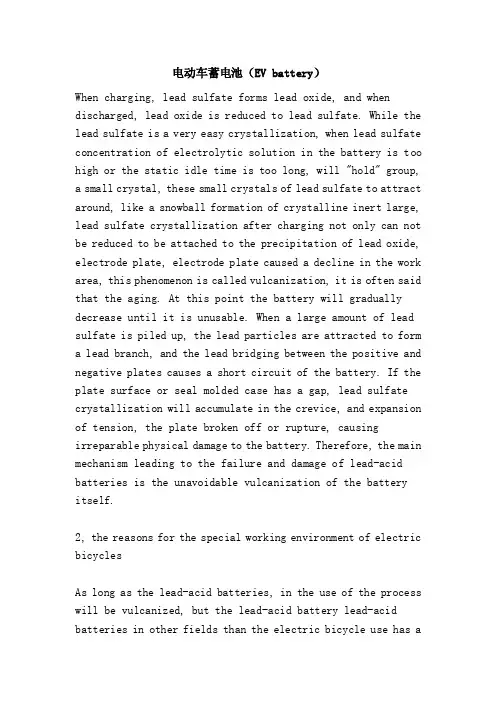 电动车蓄电池（EV battery）

When charging, lead sulfate forms lead oxide, and when discharged, lead oxide is reduced to lead sulfate. While the lead sulfate is a very easy crystallization, when lead sulfate concentration of electrolytic solution in the battery is too high or the static idle time is too long, will "hold" group, a small crystal, these small crystals of lead sulfate to attract around, like a snowball formation of crystalline inert large, lead sulfate crystallization after charging not only can not be reduced to be attached to the precipitation of lead oxide, electrode plate, electrode plate caused a decline in the work area, this phenomenon is called vulcanization, it is often said that the aging. At this point the battery will gradually decrease until it is unusable. When a large amount of lead sulfate is piled up, the lead particles are attracted to form a lead branch, and the lead bridging between the positive and negative plates causes a short circuit of the battery. If the plate surface or seal molded case has a gap, lead sulfate crystallization will accumulate in the crevice, and expansion of tension, the plate broken off or rupture, causing irreparable physical damage to the battery. Therefore, the main mechanism leading to the failure and damage of lead-acid batteries is the unavoidable vulcanization of the battery itself.

2, the reasons for the special working environment of electric bicycles

As long as the lead-acid batteries, in the use of the process will be vulcanized, but the lead-acid battery lead-acid batteries in other fields than the electric bicycle use has a